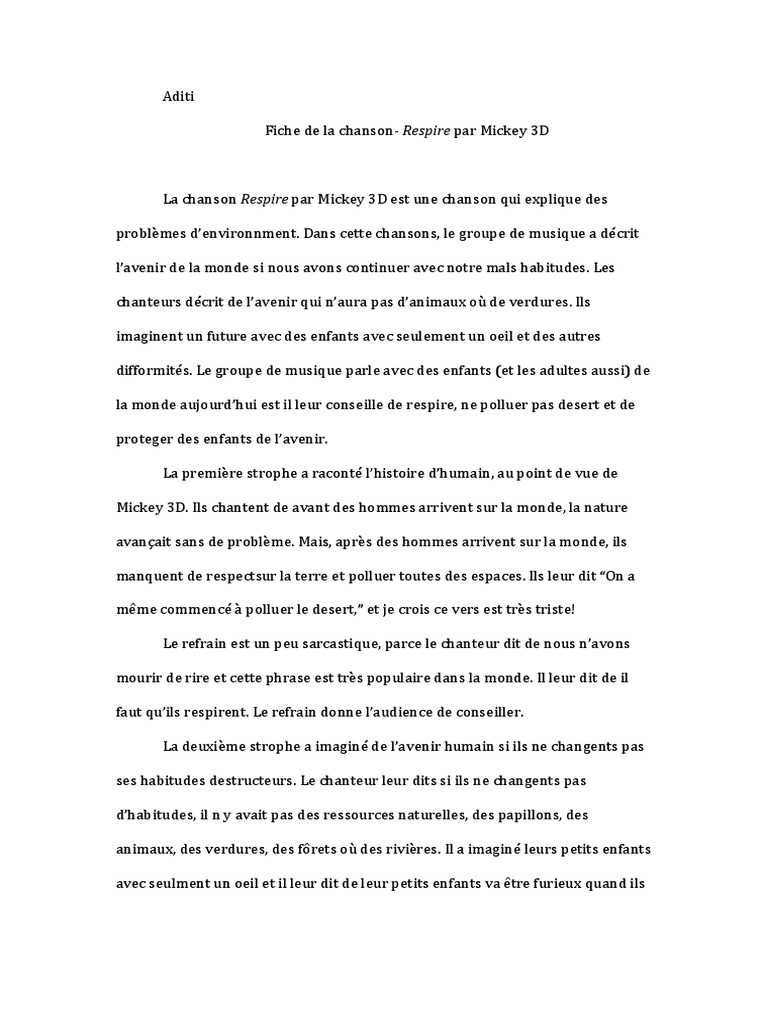 Aditi

Fiche de la chanson- Respire par Mickey 3D

La chanson Respire par Mickey 3D est une chanson qui explique des problèmes d'environnment. Dans cette chansons, le groupe de musique a décrit l'avenir de la monde si nous avons continuer avec notre mals habitudes. Les chanteurs décrit de l'avenir qui n'aura pas d'animaux où de verdures. Ils imaginent un future avec des enfants avec seulement un oeil et des autres difformités. Le groupe de musique parle avec des enfants (et les adultes aussi) de la monde aujourd'hui est il leur conseille de respire, ne polluer pas desert et de proteger des enfants de l'avenir.

La première strophe a raconté l'histoire d'humain, au point de vue de Mickey 3D. Ils chantent de avant des hommes arrivent sur la monde, la nature avançait sans de problème. Mais, après des hommes arrivent sur la monde, ils manquent de respectsur la terre et polluer toutes des espaces. Ils leur dit "On a même commencé à polluer le desert," et je crois ce vers est très triste!

Le refrain est un peu sarcastique, parce le chanteur dit de nous n'avons mourir de rire et cette phrase est très populaire dans la monde. Il leur dit de il faut qu'ils respirent. Le refrain donne l'audience de conseiller.

La deuxième strophe a imaginé de l'avenir humain si ils ne changents pas ses habitudes destructeurs. Le chanteur leur dits si ils ne changents pas d'habitudes, il n y avait pas des ressources naturelles, des papillons, des animaux, des verdures, des fôrets où des rivières. Il a imaginé leurs petits enfants avec seulment un oeil et il leur dit de leur petits enfants va être furieux quand ils